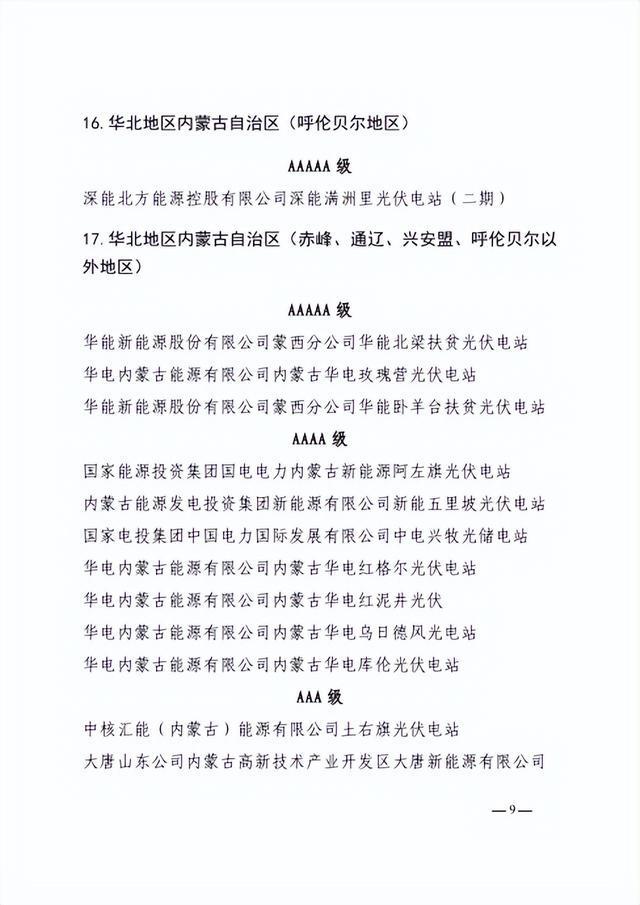 16. 华北地区内蒙古自治区（呼伦贝尔地区）

AAAAA 级

深能北方能源控股有限公司深能满洲里光伏电站（二期）

17. 华北地区内蒙古自治区（赤峰、通辽、兴安盟、呼伦贝尔以外地区）

AAAAA 级

华能新能源股份有限公司蒙西分公司华能北梁扶贫光伏电站

华电内蒙古能源有限公司内蒙古华电玫瑰营光伏电站

华能新能源股份有限公司蒙西分公司华能卧羊台扶贫光伏电站

AAAA 级

国家能源投资集团国电电力内蒙古新能源阿左旗光伏电站

内蒙古能源发电投资集团新能源有限公司新能五里坡光伏电站

国家电投集团中国电力国际发展有限公司中电兴牧光储电站

华电内蒙古能源有限公司内蒙古华电红格尔光伏电站

华电内蒙古能源有限公司内蒙古华电红泥井光伏

华电内蒙古能源有限公司内蒙古华电乌日德风光电站

华电内蒙古能源有限公司内蒙古华电库伦光伏电站

AAA 级

中核汇能（内蒙古）能源有限公司土右旗光伏电站

大唐山东公司内蒙古高新技术产业开发区大唐新能源有限公司

—9—